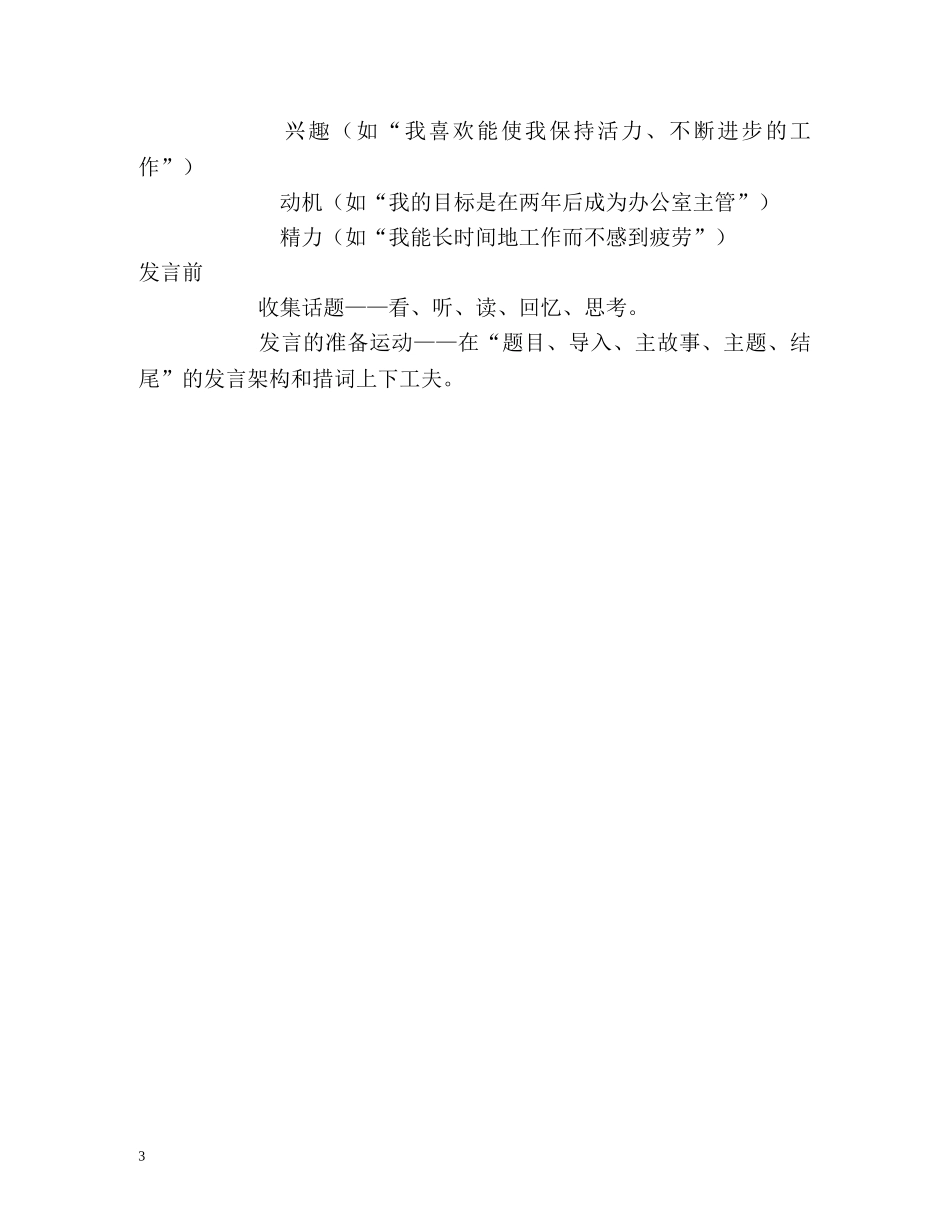 兴趣（如“我喜欢能使我保持活力、不断进步的工作”）

动机（如“我的目标是在两年后成为办公室主管”）

精力（如“我能长时间地工作而不感到疲劳”）

发言前

收集话题——看、听、读、回忆、思考。

发言的准备运动——在“题目、导入、主故事、主题、结尾”的发言架构和措词上下工夫。

3